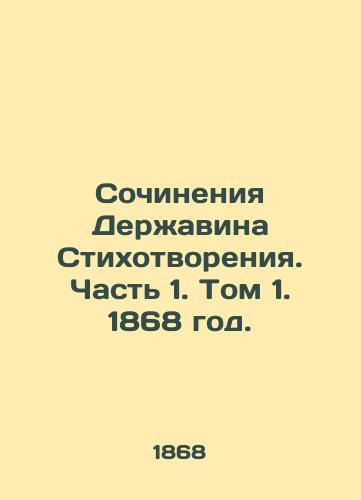 Сочинения Державина Стихотворения. Часть 1. Том 1. 1868 год.

1868